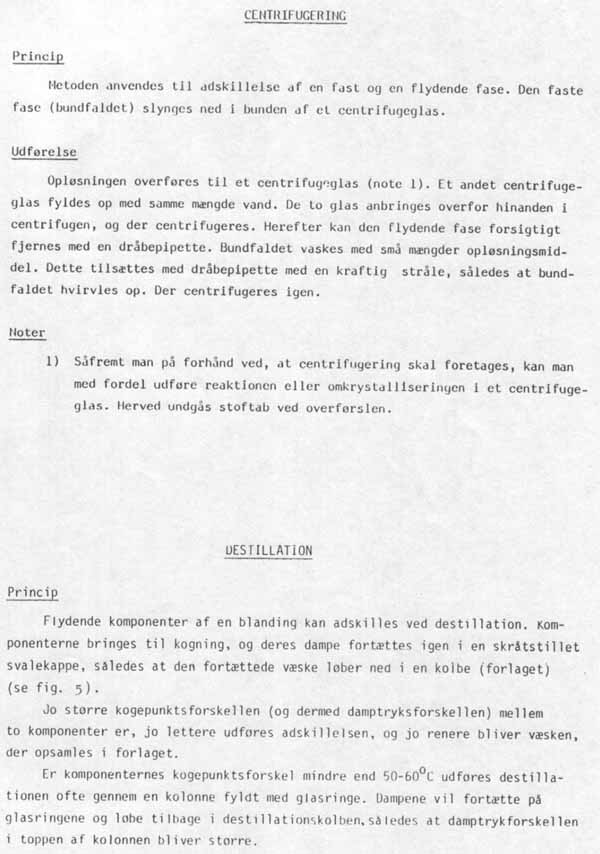 CENTRIFUGERING

Princip

Metoden anvendes til adskillelse af en fast og en flydende fase. Den faste fase (bundfaldet) slynges ned i bunden af et centrifugeglas.

Udførelse

Opløsningen overføres til et centrifugeglas (note 1). Et andet centrifugeglas fyldes op med samme mængde vand. De to glas anbringes overfor hinanden i centrifugen, og der centrifugeres. Herefter kan den flydende fase forsigtigt fjernes med en dråbepipette. Bundfaldet vaskes med små mængder opløsningsmiddel. Dette tilsættes med dråbepipette med en kraftig stråle, således at bundfaldet hvirvles op. Der centrifugeres igen.

Noter

1) Såfremt man på forhånd ved, at centrifugering skal foretages, kan man med fordel udføre reaktionen eller omkrystalliseringen i et centrifugeglas. Herved undgås stoftab ved overførslen.

DESTILLATION

Princip

Flydende komponenter af en blanding kan adskilles ved destillation. Komponenterne bringes til kogning, og deres dampe fortættes igen i en skråtstillet svalekappe, således at den fortættede væske løber ned i en kolbe (forlaget) (se fig. 5).

Jo større kogepunktsforskellen (og dermed damptryksforskellen) mellem to komponenter er, jo lettere udføres adskillelsen, og jo renere bliver væsken, der opsamles i forlaget.

Er komponenternes kogepunktsforskel mindre end 50-60°C udføres destillationen ofte gennem en kolonne fyldt med glasringe. Dampene vil fortætte på glasringene og løbe tilbage i destillationskolben, således at damptrykforskellen i toppen af kolonnen bliver større.